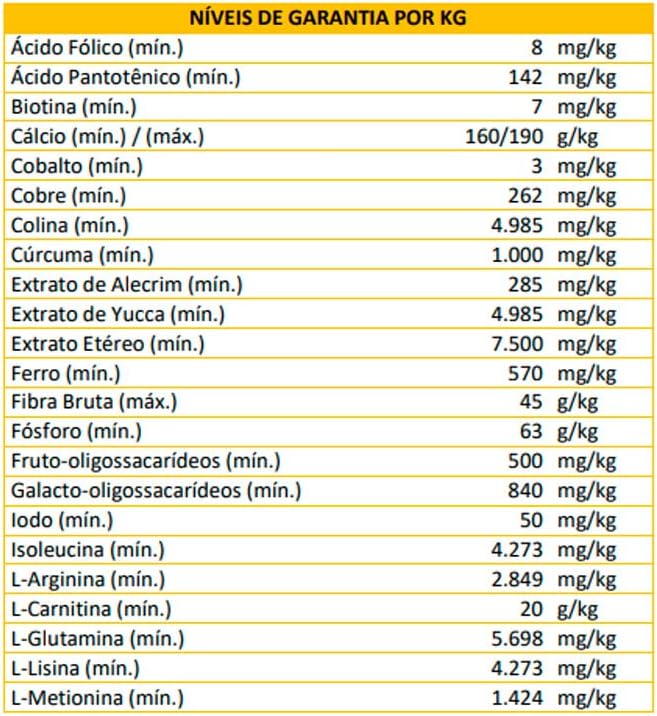 | NÍVEIS DE GARANTIA POR KG | | |
|---|---|---|
| Ácido Fólico (mín.) | 8 | mg/kg |
| Ácido Pantotênico (mín.) | 142 | mg/kg |
| Biotina (mín.) | 7 | mg/kg |
| Cálcio (mín.) / (máx.) | 160/190 | g/kg |
| Cobalto (mín.) | 3 | mg/kg |
| Cobre (mín.) | 262 | mg/kg |
| Colina (mín.) | 4.985 | mg/kg |
| Cúrcuma (mín.) | 1.000 | mg/kg |
| Extrato de Alecrim (mín.) | 285 | mg/kg |
| Extrato de Yucca (mín.) | 4.985 | mg/kg |
| Extrato Etéreo (mín.) | 7.500 | mg/kg |
| Ferro (mín.) | 570 | mg/kg |
| Fibra Bruta (máx.) | 45 | g/kg |
| Fósforo (mín.) | 63 | g/kg |
| Fruto-oligossacarídeos (mín.) | 500 | mg/kg |
| Galacto-oligossacarídeos (mín.) | 840 | mg/kg |
| Iodo (mín.) | 50 | mg/kg |
| Isoleucina (mín.) | 4.273 | mg/kg |
| L-Arginina (mín.) | 2.849 | mg/kg |
| L-Carnitina (mín.) | 20 | g/kg |
| L-Glutamina (mín.) | 5.698 | mg/kg |
| L-Lisina (mín.) | 4.273 | mg/kg |
| L-Metionina (mín.) | 1.424 | mg/kg |